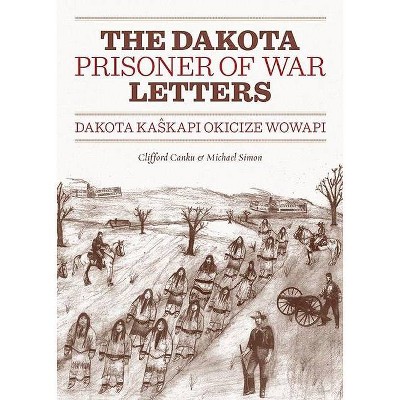 THE DAKOTA
PRISONER OF WAR
LETTERS

DAKOTA KAŜKAPI OKICIZE WOWAPI

Clifford Canku & Michael Simon